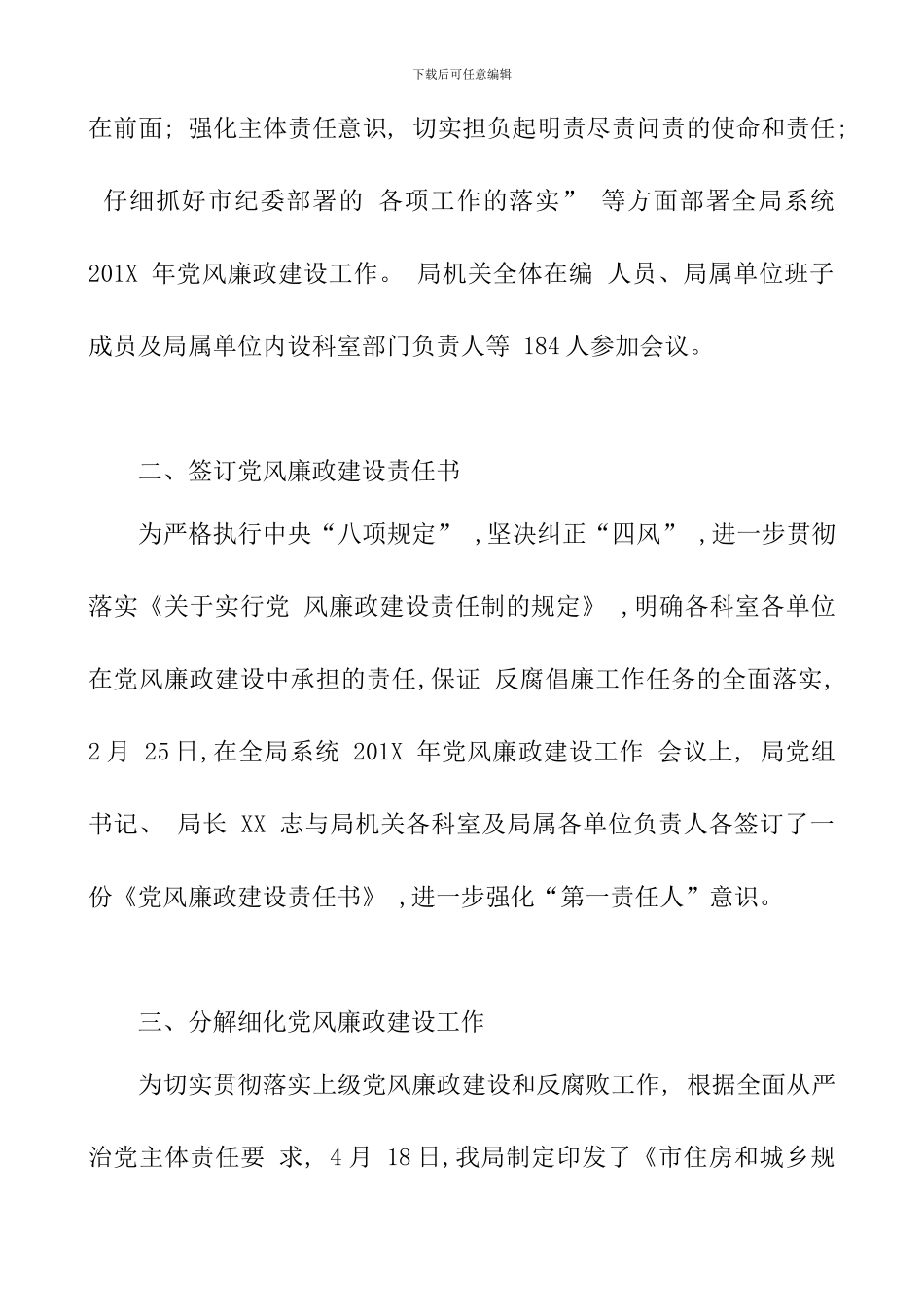 下载后可任意编辑

在前面; 强化主体责任意识, 切实担负起明责尽责问责的使命和责任; 仔细抓好市纪委部署的 各项工作的落实” 等方面部署全局系统 201X 年党风廉政建设工作。 局机关全体在编 人员、局属单位班子成员及局属单位内设科室部门负责人等 184 人参加会议。

二、签订党风廉政建设责任书

为严格执行中央“八项规定” ,坚决纠正“四风” ,进一步贯彻落实《关于实行党 风廉政建设责任制的规定》 ,明确各科室各单位在党风廉政建设中承担的责任,保证 反腐倡廉工作任务的全面落实, 2 月 25 日,在全局系统 201X 年党风廉政建设工作 会议上, 局党组书记、 局长 XX 志与局机关各科室及局属各单位负责人各签订了一份《党风廉政建设责任书》 ,进一步强化“第一责任人”意识。

三、分解细化党风廉政建设工作

为切实贯彻落实上级党风廉政建设和反腐败工作, 根据全面从严治党主体责任要 求, 4 月 18 日,我局制定印发了《市住房和城乡规